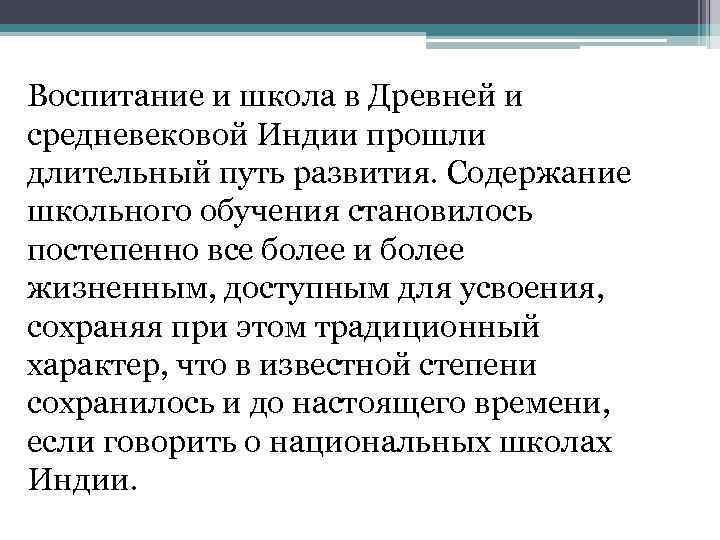 Воспитание и школа в Древней и средневековой Индии прошли длительный путь развития. Содержание школьного обучения становилось постепенно все более и более жизненным, доступным для усвоения, сохраняя при этом традиционный характер, что в известной степени сохранилось и до настоящего времени, если говорить о национальных школах Индии.